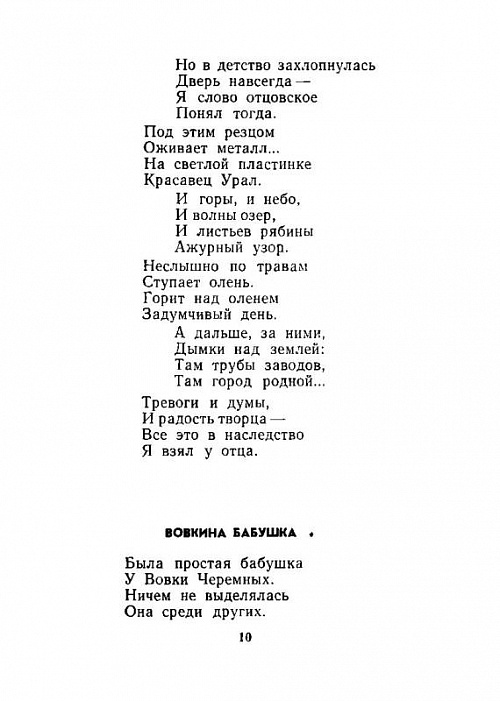 Но в детство захлопнулась
Дверь навсегда —
Я слово отцовское
Понял тогда.

Под этим резцом
Оживает металл...
На светлой пластинке
Красавец Урал.

И горы, и небо,
И волны озер,
И листьев рябины
Ажурный узор.

Неслышно по травам
Ступает олень.
Горит над оленем
Задумчивый день.

А дальше, за ними,
Дымки над землей:
Там трубы заводов,
Там город родной...

Тревоги и думы,
И радость творца —
Все это в наследство
Я взял у отца.

ВОВКИНА БАБУШКА

Была простая бабушка
У Вовки Черемных.
Ничем не выделялась
Она среди других.

10